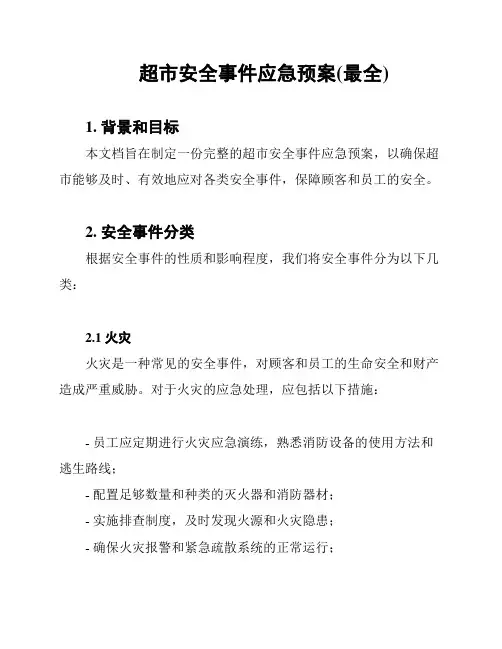 超市安全事件应急预案(最全)

1. 背景和目标

本文档旨在制定一份完整的超市安全事件应急预案，以确保超市能够及时、有效地应对各类安全事件，保障顾客和员工的安全。

2. 安全事件分类

根据安全事件的性质和影响程度，我们将安全事件分为以下几类：

2.1 火灾

火灾是一种常见的安全事件，对顾客和员工的生命安全和财产造成严重威胁。对于火灾的应急处理，应包括以下措施：

- 员工应定期进行火灾应急演练，熟悉消防设备的使用方法和逃生路线；

- 配置足够数量和种类的灭火器和消防器材；

- 实施排查制度，及时发现火源和火灾隐患；

- 确保火灾报警和紧急疏散系统的正常运行；